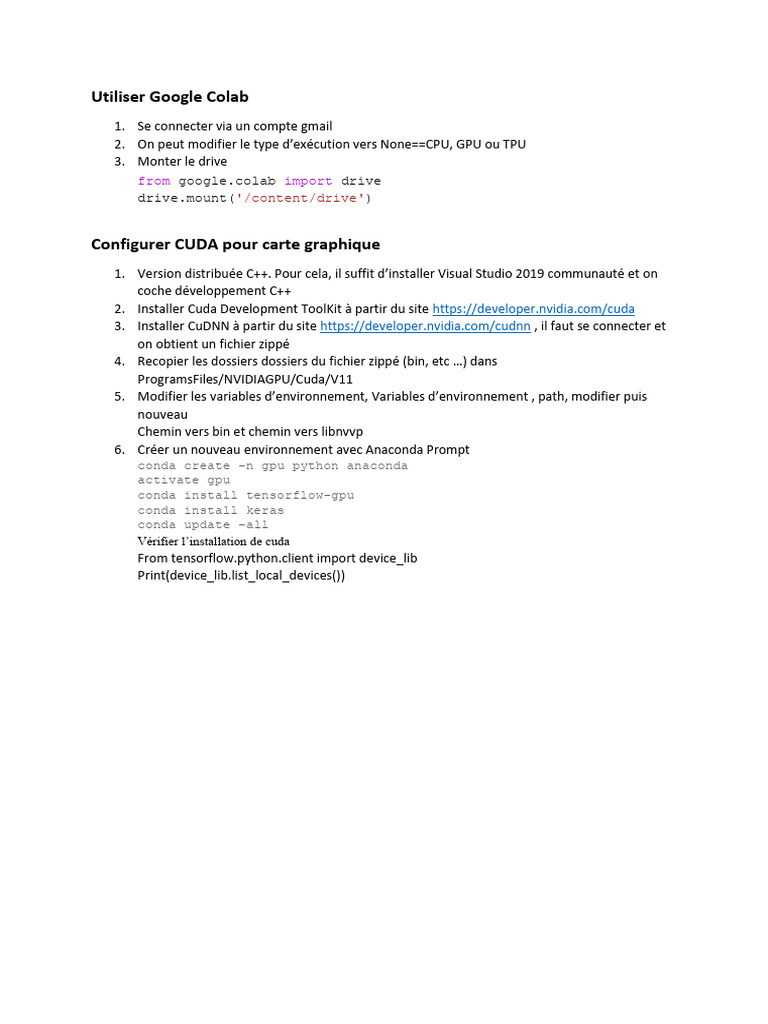 Utiliser Google Colab

1. Se connecter via un compte gmail
2. On peut modifier le type d'exécution vers None==CPU, GPU ou TPU
3. Monter le drive
from google.colab import drive
drive.mount('/content/drive')

Configurer CUDA pour carte graphique

1. Version distribuée C++. Pour cela, il suffit d'installer Visual Studio 2019 communauté et on coche développement C++
2. Installer Cuda Development ToolKit à partir du site https://developer.nvidia.com/cuda
3. Installer CuDNN à partir du site https://developer.nvidia.com/cudnn , il faut se connecter et on obtient un fichier zippé
4. Recopier les dossiers dossiers du fichier zippé (bin, etc ...) dans ProgramsFiles/NVIDIAGPU/Cuda/V11
5. Modifier les variables d'environnement, Variables d'environnement , path, modifier puis nouveau
Chemin vers bin et chemin vers libnvvp
6. Créer un nouveau environnement avec Anaconda Prompt
conda create -n gpu python anaconda
activate gpu
conda install tensorflow-gpu
conda install keras
conda update -all
Vérifier l'installation de cuda
From tensorflow.python.client import device_lib
Print(device_lib.list_local_devices())